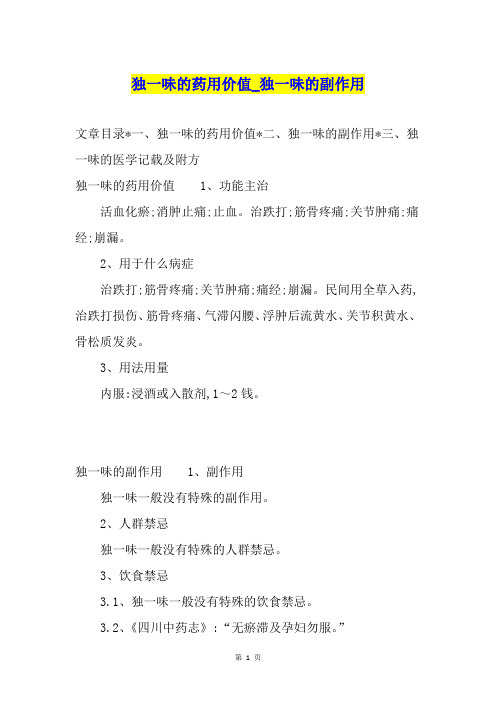 独一味的药用价值_独一味的副作用

文章目录*一、独一味的药用价值*二、独一味的副作用*三、独一味的医学记载及附方

独一味的药用价值　　1、功能主治

活血化瘀;消肿止痛;止血。治跌打;筋骨疼痛;关节肿痛;痛经;崩漏。

2、用于什么病症

治跌打;筋骨疼痛;关节肿痛;痛经;崩漏。民间用全草入药,治跌打损伤、筋骨疼痛、气滞闪腰、浮肿后流黄水、关节积黄水、骨松质发炎。

3、用法用量

内服:浸酒或入散剂,1～2钱。

独一味的副作用　　1、副作用

独一味一般没有特殊的副作用。

2、人群禁忌

独一味一般没有特殊的人群禁忌。

3、饮食禁忌

3.1、独一味一般没有特殊的饮食禁忌。

3.2、《四川中药志》:“无瘀滞及孕妇勿服。”

第 1 页